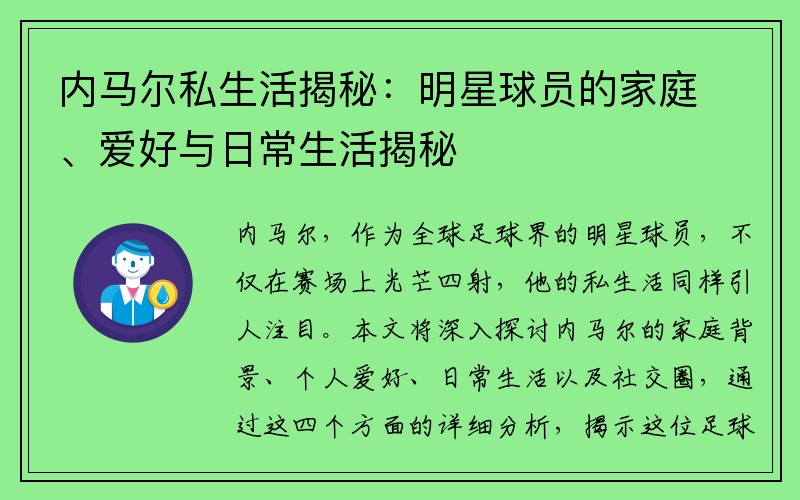 内马尔私生活揭秘：明星球员的家庭、爱好与日常生活揭秘

内马尔，作为全球足球界的明星球员，不仅在赛场上光芒四射，他的私生活同样引人注目。本文将深入探讨内马尔的家庭背景、个人爱好、日常生活以及社交圈，通过这四个方面的详细分析，揭示这位足球